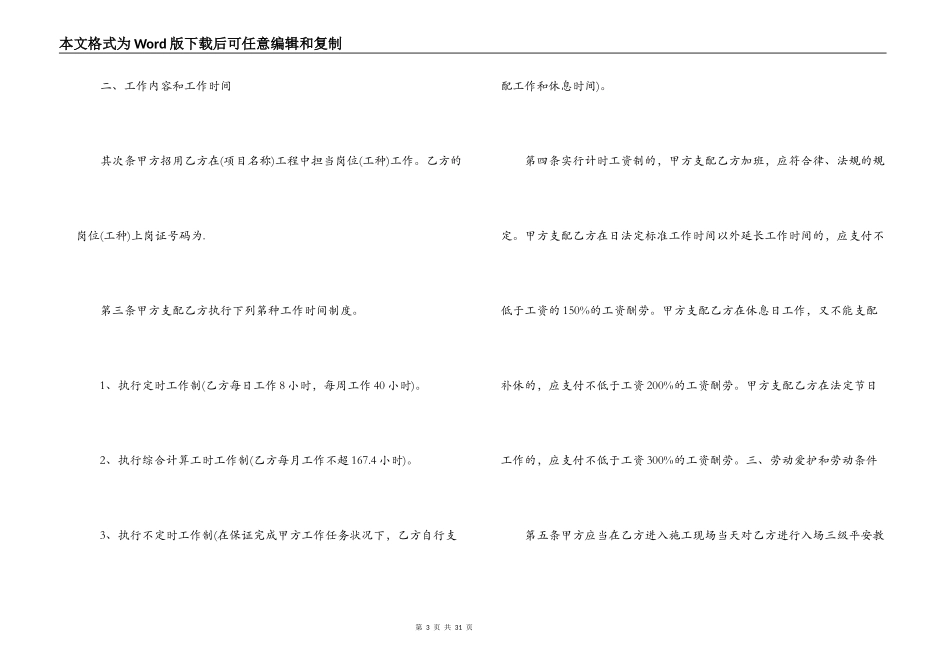 本文格式为Word版下载后可任意编辑和复制

二、工作内容和工作时间

其次条甲方招用乙方在(项目名称)工程中担当岗位(工种)工作。乙方的岗位(工种)上岗证号码为.

第三条甲方支配乙方执行下列第种工作时间制度。

1、执行定时工作制(乙方每日工作8小时，每周工作40小时)。

2、执行综合计算工时工作制(乙方每月工作不超167.4小时)。

3、执行不定时工作制(在保证完成甲方工作任务状况下，乙方自行支配工作和休息时间)。

第四条实行计时工资制的，甲方支配乙方加班，应符合律、法规的规定。甲方支配乙方在日法定标准工作时间以外延长工作时间的，应支付不低于工资的150%的工资酬劳。甲方支配乙方在休息日工作，又不能支配补休的，应支付不低于工资200%的工资酬劳。甲方支配乙方在法定节日工作的，应支付不低于工资300%的工资酬劳。三、劳动爱护和劳动条件

第五条甲方应当在乙方进入施工现场当天对乙方进行入场三级平安教

第 3 页 共 31 页